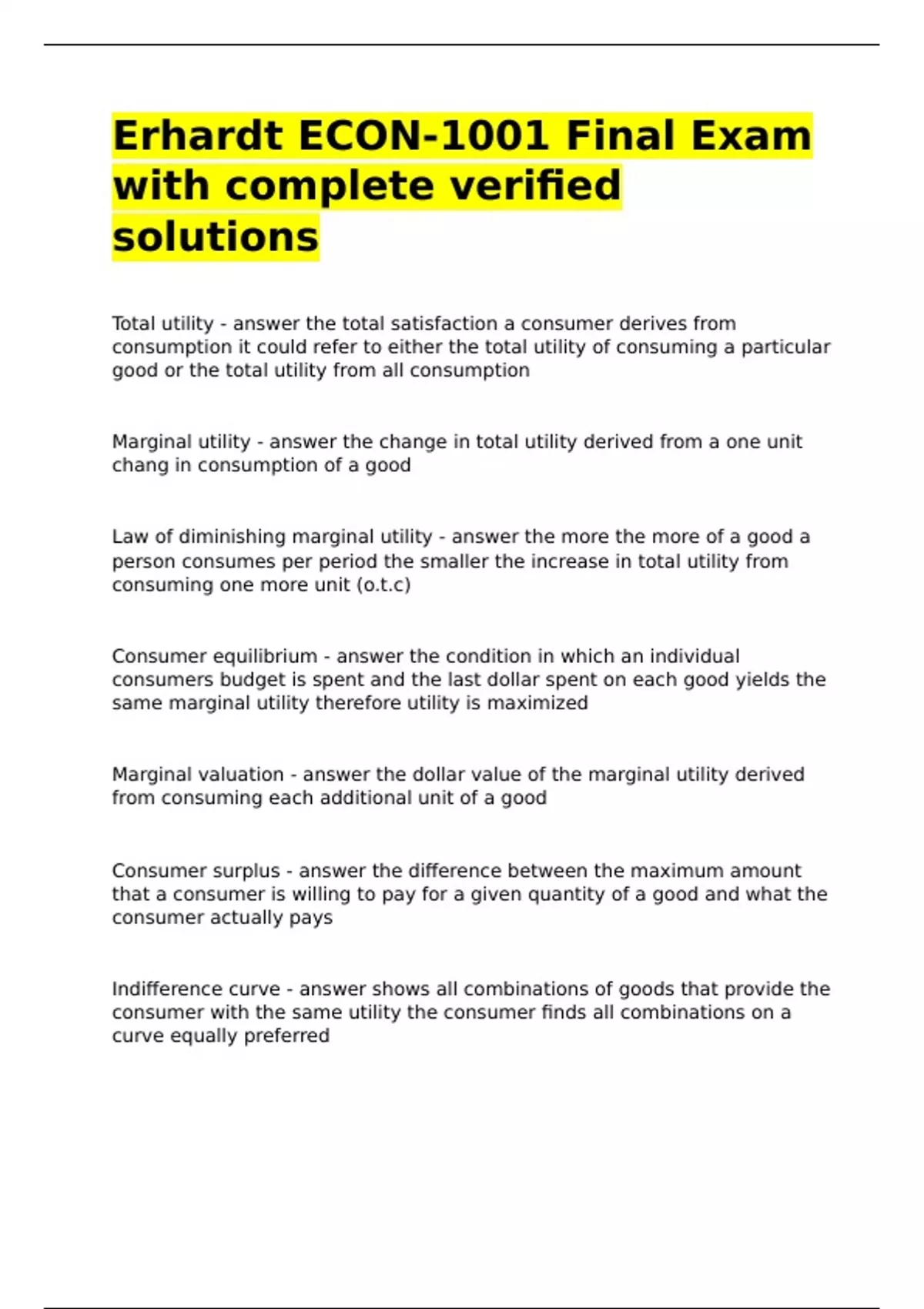 Erhardt ECON-1001 Final Exam with complete verified solutions

Total utility - answer the total satisfaction a consumer derives from consumption it could refer to either the total utility of consuming a particular good or the total utility from all consumption

Marginal utility - answer the change in total utility derived from a one unit chang in consumption of a good

Law of diminishing marginal utility - answer the more the more of a good a person consumes per period the smaller the increase in total utility from consuming one more unit (o.t.c)

Consumer equilibrium - answer the condition in which an individual consumers budget is spent and the last dollar spent on each good yields the same marginal utility therefore utility is maximized

Marginal valuation - answer the dollar value of the marginal utility derived from consuming each additional unit of a good

Consumer surplus - answer the difference between the maximum amount that a consumer is willing to pay for a given quantity of a good and what the consumer actually pays

Indifference curve - answer shows all combinations of goods that provide the consumer with the same utility the consumer finds all combinations on a curve equally preferred